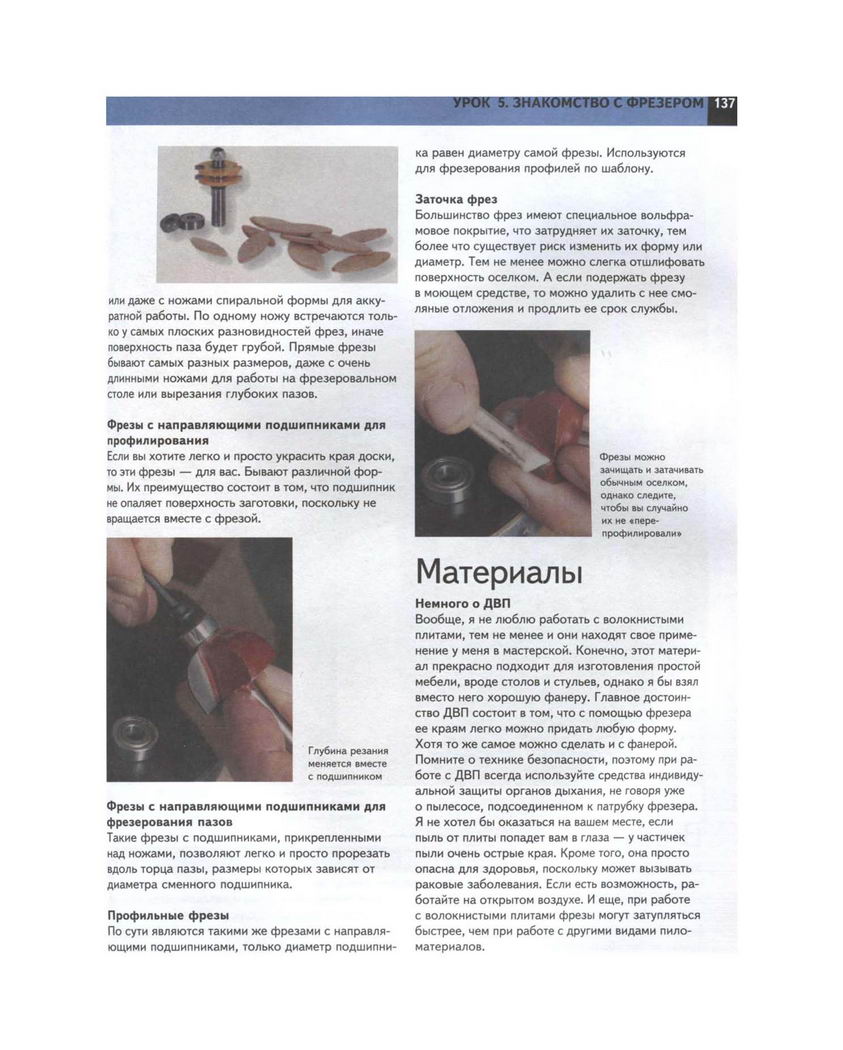 УРОК 5. ЗНАКОМСТВО С ФРЕЗЕРОМ 137

или даже с ножами спиральной формы для аккуратной работы. По одному ножу встречаются только у самых плоских разновидностей фрез, иначе поверхность паза будет грубой. Прямые фрезы бывают самых разных размеров, даже с очень длинными ножами для работы на фрезеровальном столе или вырезания глубоких пазов.

Фрезы с направляющими подшипниками для профилирования
Если вы хотите легко и просто украсить края доски, то эти фрезы — для вас. Бывают различной формы. Их преимущество состоит в том, что подшипник не опаляет поверхность заготовки, поскольку не вращается вместе с фрезой.

Глубина резания меняется вместе с подшипником

Фрезы с направляющими подшипниками для фрезерования пазов
Такие фрезы с подшипниками, прикрепленными над ножами, позволяют легко и просто прорезать вдоль торца пазы, размеры которых зависят от диаметра сменного подшипника.

Профильные фрезы
По сути являются такими же фрезами с направляющими подшипниками, только диаметр подшипника равен диаметру самой фрезы. Используются для фрезерования профилей по шаблону.

Заточка фрез
Большинство фрез имеют специальное вольфрамовое покрытие, что затрудняет их заточку, тем более что существует риск изменить их форму или диаметр. Тем не менее можно слегка отшлифовать поверхность оселком. А если подержать фрезу в моющем средстве, то можно удалить с нее смоляные отложения и продлить ее срок службы.

Фрезы можно зачищать и затачивать обычным оселком, однако следите, чтобы вы случайно их не «перепрофилировали»

Материалы

Немного о ДВП
Вообще, я не люблю работать с волокнистыми плитами, тем не менее и они находят свое применение у меня в мастерской. Конечно, этот материал прекрасно подходит для изготовления простой мебели, вроде столов и стульев, однако я бы взял вместо него хорошую фанеру. Главное достоинство ДВП состоит в том, что с помощью фрезера ее краям легко можно придать любую форму. Хотя то же самое можно сделать и с фанерой. Помните о технике безопасности, поэтому при работе с ДВП всегда используйте средства индивидуальной защиты органов дыхания, не говоря уже о пылесосе, подсоединенном к патрубку фрезера. Я не хотел бы оказаться на вашем месте, если пыль от плиты попадет вам в глаза — у частичек пыли очень острые края. Кроме того, она просто опасна для здоровья, поскольку может вызывать раковые заболевания. Если есть возможность, работайте на открытом воздухе. И еще, при работе с волокнистыми плитами фрезы могут затупляться быстрее, чем при работе с другими видами пиломатериалов.